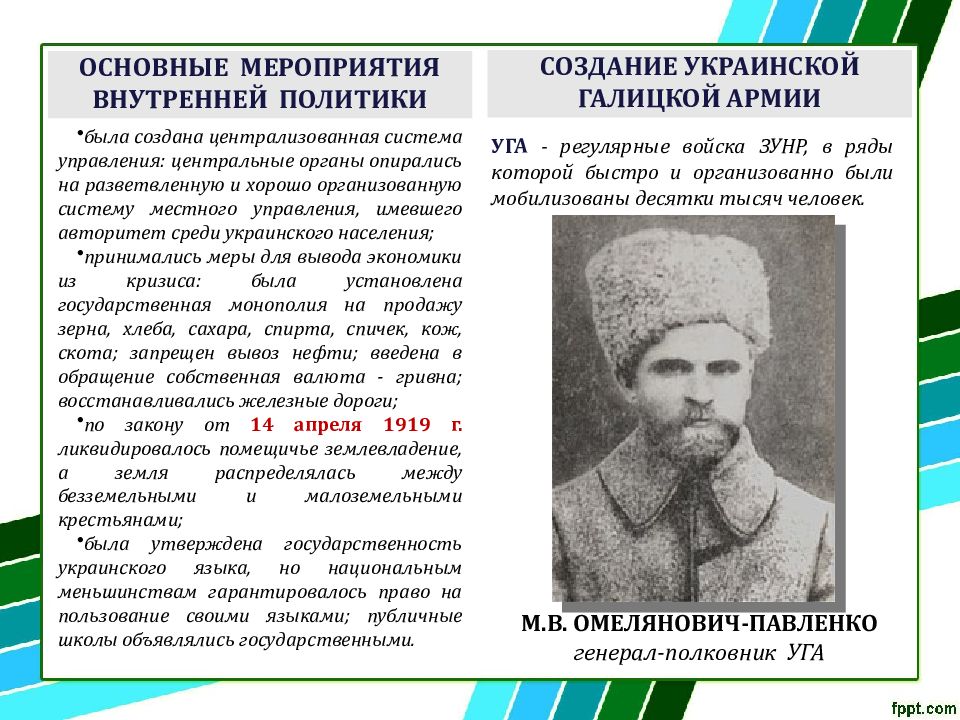 ОСНОВНЫЕ МЕРОПРИЯТИЯ ВНУТРЕННЕЙ ПОЛИТИКИ

•была создана централизованная система управления: центральные органы опирались на разветвленную и хорошо организованную систему местного управления, имевшего авторитет среди украинского населения;

•принимались меры для вывода экономики из кризиса: была установлена государственная монополия на продажу зерна, хлеба, сахара, спирта, спичек, кож, скота; запрещен вывоз нефти; введена в обращение собственная валюта - гривна; восстанавливались железные дороги;

•по закону от 14 апреля 1919 г. ликвидировалось помещичье землевладение, а земля распределялась между безземельными и малоземельными крестьянами;

•была утверждена государственность украинского языка, но национальным меньшинствам гарантировалось право на пользование своими языками; публичные школы объявлялись государственными.

СОЗДАНИЕ УКРАИНСКОЙ ГАЛИЦКОЙ АРМИИ

УГА - регулярные войска ЗУНР, в ряды которой быстро и организованно были мобилизованы десятки тысяч человек.

М.В. ОМЕЛЯНОВИЧ-ПАВЛЕНКО
генерал-полковник УГА

fppt.com